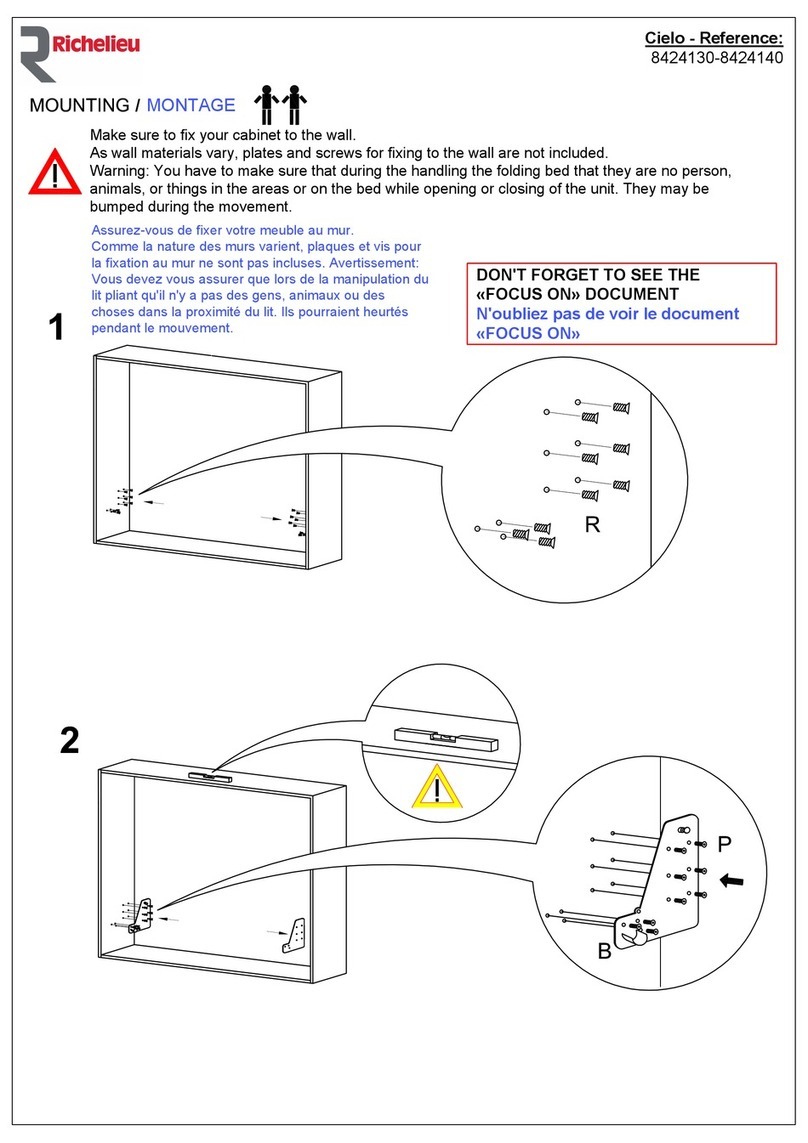 Richelieu

Cielo - Reference:
8424130-8424140

MOUNTING / MONTAGE

Make sure to fix your cabinet to the wall.
As wall materials vary, plates and screws for fixing to the wall are not included.
Warning: You have to make sure that during the handling the folding bed that they are no person, animals, or things in the areas or on the bed while opening or closing of the unit. They may be bumped during the movement.

Assurez-vous de fixer votre meuble au mur.
Comme la nature des murs varient, plaques et vis pour la fixation au mur ne sont pas incluses. Avertissement: Vous devez vous assurer que lors de la manipulation du lit pliant qu'il n'y a pas des gens, animaux ou des choses dans la proximité du lit. Ils pourraient heurtés pendant le mouvement.

DON'T FORGET TO SEE THE «FOCUS ON» DOCUMENT
N'oubliez pas de voir le document «FOCUS ON»

1

R

2

P

B